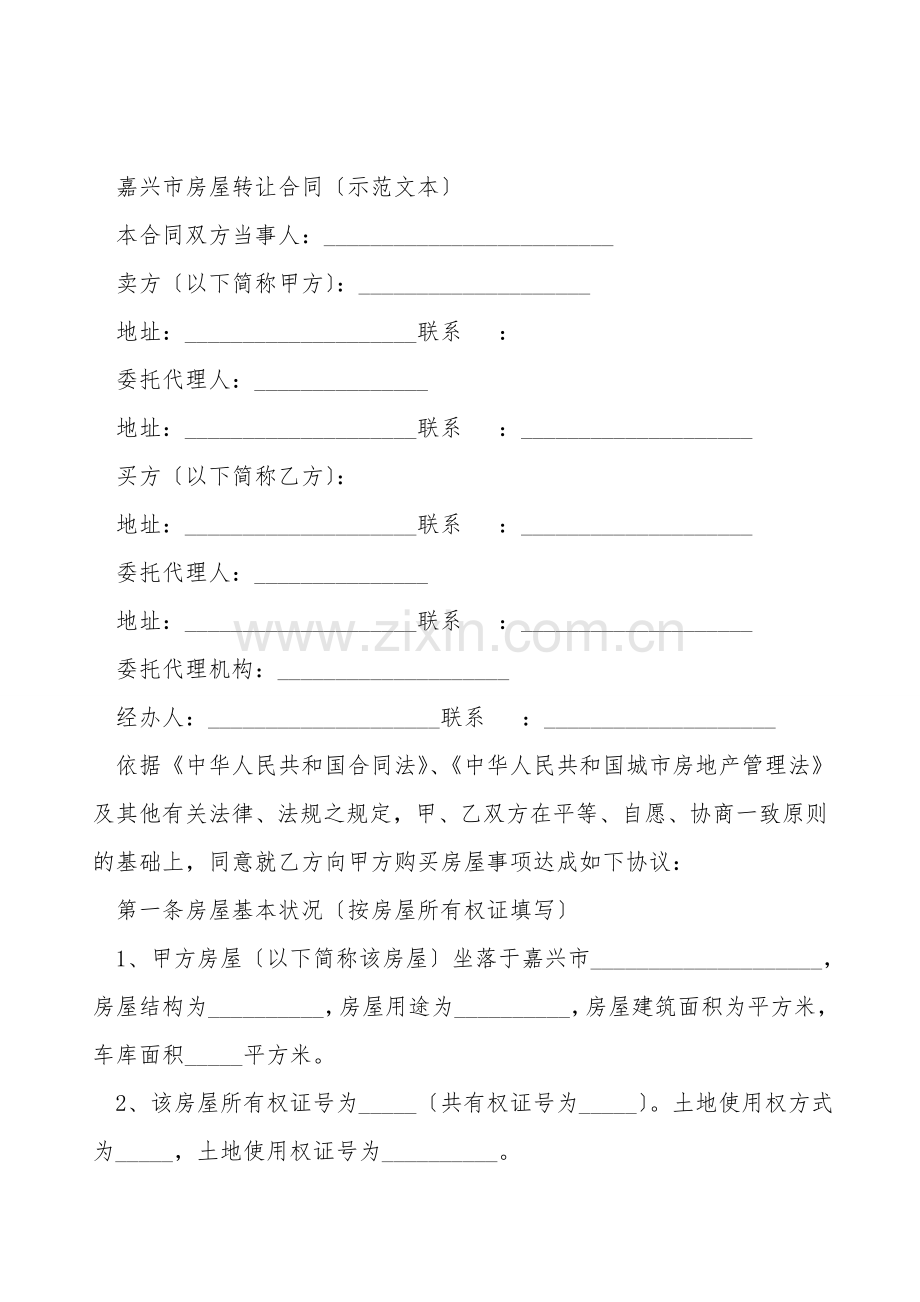 嘉兴市房屋转让合同〔示范文本〕

本合同双方当事人：____

卖方〔以下简称甲方〕：____

地址：____联系 ：

委托代理人：____

地址：____联系 ：____

买方〔以下简称乙方〕：

地址：____联系 ：____

委托代理人：____

地址：____联系 ：____

委托代理机构：____

经办人：____联系 ：____

依据《中华人民共和国合同法》、《中华人民共和国城市房地产管理法》及其他有关法律、法规之规定，甲、乙双方在平等、自愿、协商一致原则的基础上，同意就乙方向甲方购买房屋事项达成如下协议：

第一条房屋基本状况〔按房屋所有权证填写〕

1、甲方房屋〔以下简称该房屋〕坐落于嘉兴市____，房屋结构为____，房屋用途为____，房屋建筑面积为平方米，车库面积____平方米。

2、该房屋所有权证号为____〔共有权证号为____〕。土地使用权方式为____，土地使用权证号为____。

www.zixin.com.cn